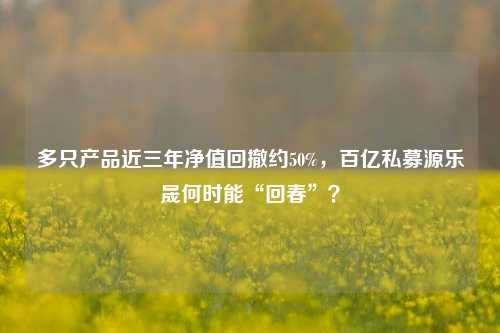 多只产品近三年净值回撤约50%，百亿私募源乐晟何时能“回春”？